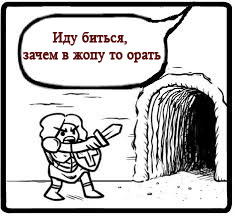 Иду биться,
зачем в жопу то орать